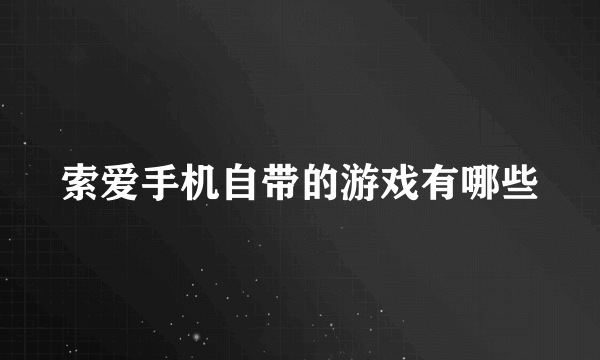 索爱手机自带的游戏有哪些